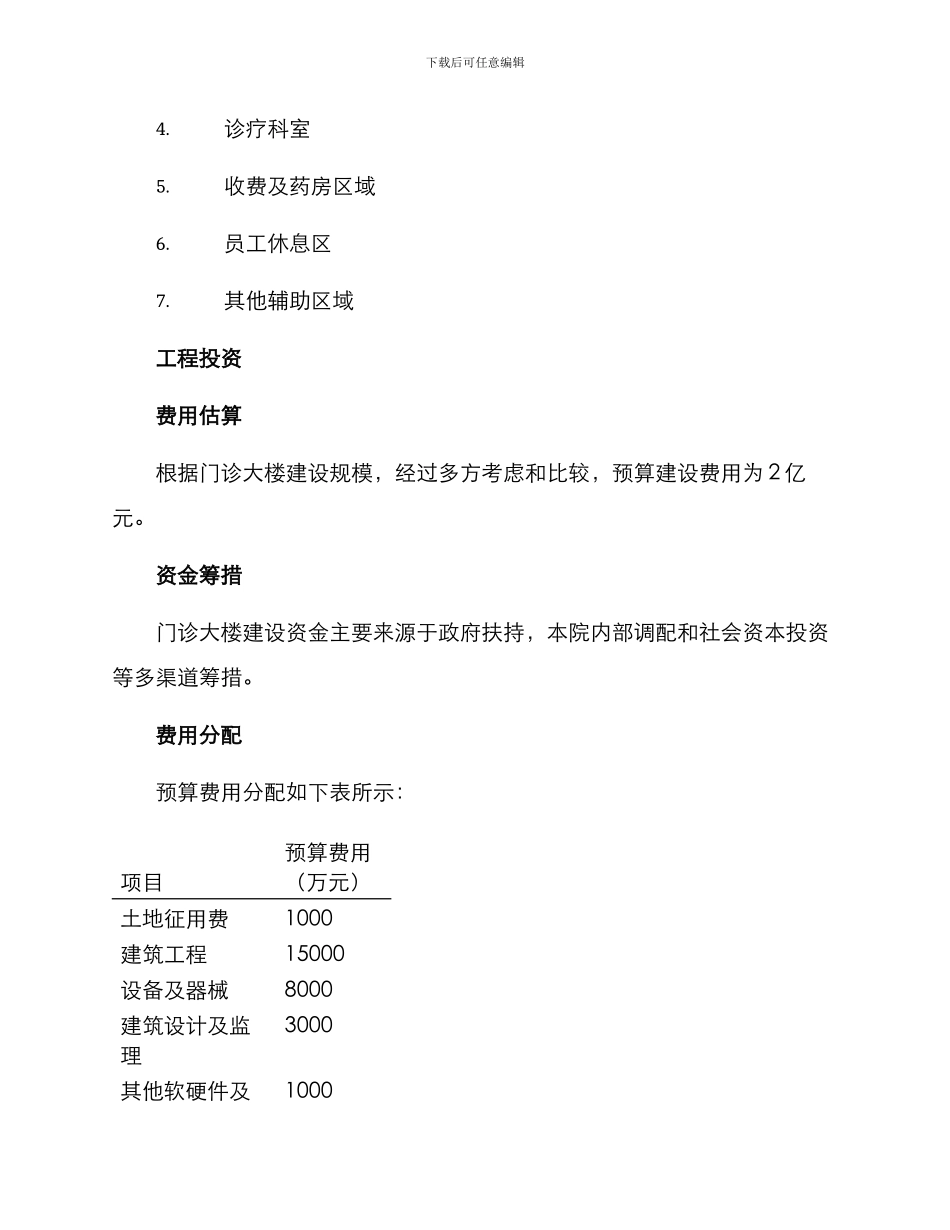 下载后可任意编辑

4. 诊疗科室

5. 收费及药房区域

6. 员工休息区

7. 其他辅助区域

工程投资

费用估算

根据门诊大楼建设规模，经过多方考虑和比较，预算建设费用为 2 亿元。

资金筹措

门诊大楼建设资金主要来源于政府扶持，本院内部调配和社会资本投资等多渠道筹措。

费用分配

预算费用分配如下表所示：

| 项目 | 预算费用（万元） |
|---|---|
| 土地征用费 | 1000 |
| 建筑工程 | 15000 |
| 设备及器械 | 8000 |
| 建筑设计及监理 | 3000 |
| 其他软硬件及 | 1000 |